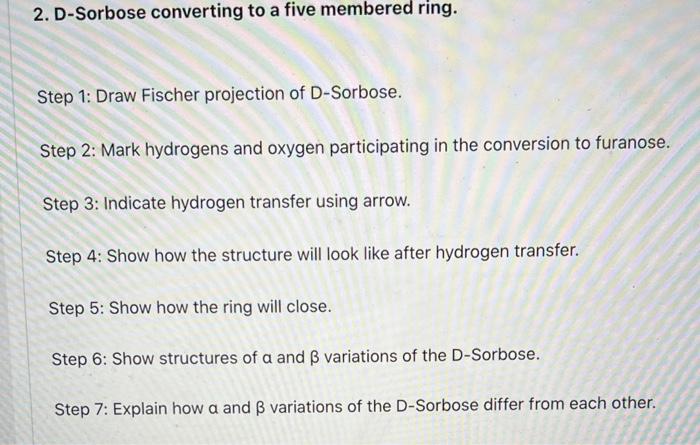 2. D-Sorbose converting to a five membered ring.

Step 1: Draw Fischer projection of D-Sorbose.

Step 2: Mark hydrogens and oxygen participating in the conversion to furanose.

Step 3: Indicate hydrogen transfer using arrow.

Step 4: Show how the structure will look like after hydrogen transfer.

Step 5: Show how the ring will close.

Step 6: Show structures of α and β variations of the D-Sorbose.

Step 7: Explain how α and β variations of the D-Sorbose differ from each other.